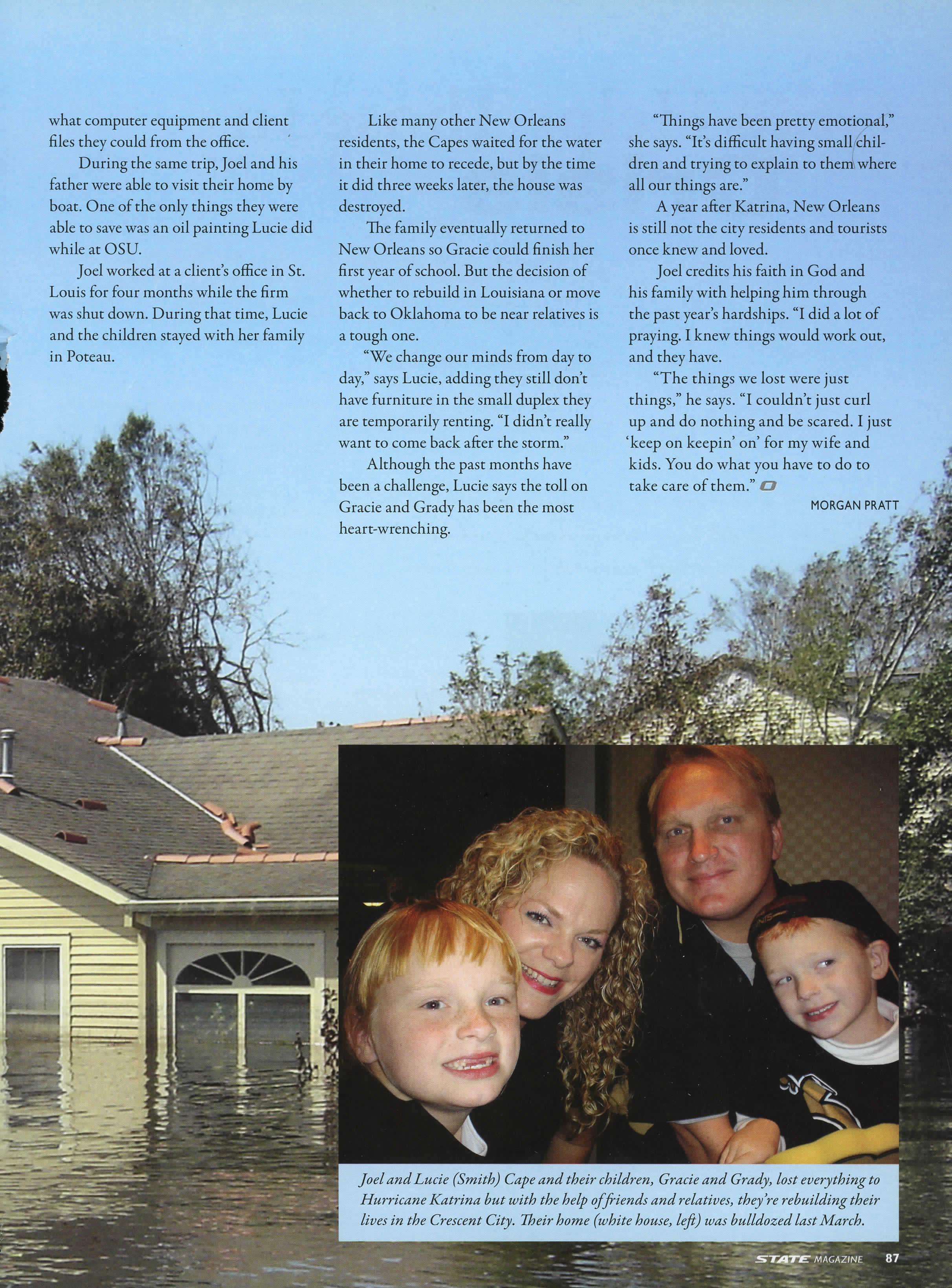 what computer equipment and client files they could from the office.

During the same trip, Joel and his father were able to visit their home by boat. One of the only things they were able to save was an oil painting Lucie did while at OSU.

Joel worked at a client's office in St. Louis for four months while the firm was shut down. During that time, Lucie and the children stayed with her family in Poteau.

Like many other New Orleans residents, the Capes waited for the water in their home to recede, but by the time it did three weeks later, the house was destroyed.

The family eventually returned to New Orleans so Gracie could finish her first year of school. But the decision of whether to rebuild in Louisiana or move back to Oklahoma to be near relatives is a tough one.

"We change our minds from day to day," says Lucie, adding they still don't have furniture in the small duplex they are temporarily renting. "I didn't really want to come back after the storm."

Although the past months have been a challenge, Lucie says the toll on Gracie and Grady has been the most heart-wrenching.

"Things have been pretty emotional," she says. "It's difficult having small children and trying to explain to them where all our things are."

A year after Katrina, New Orleans is still not the city residents and tourists once knew and loved.

Joel credits his faith in God and his family with helping him through the past year's hardships. "I did a lot of praying. I knew things would work out, and they have.

"The things we lost were just things," he says. "I couldn't just curl up and do nothing and be scared. I just 'keep on keepin' on' for my wife and kids. You do what you have to do to take care of them."

MORGAN PRATT

Joel and Lucie (Smith) Cape and their children, Gracie and Grady, lost everything to Hurricane Katrina but with the help of friends and relatives, they're rebuilding their lives in the Crescent City. Their home (white house, left) was bulldozed last March.

STATE MAGAZINE 87